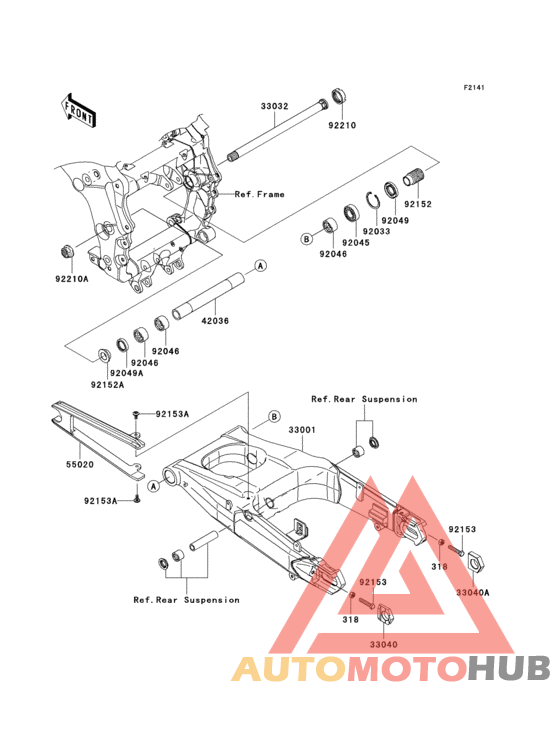 F2141

FRONT

33032
92210
Ref.Frame
92152
92049
92033
92045
B
92046
92210A
A
42036
92046
92046
92049A
92152A

Ref.Rear Suspension
92153A
B
33001
55020
A
92153A
92153
318
33040A
92153
318
33040
Ref.Rear Suspension

AUTOMOTOHUB